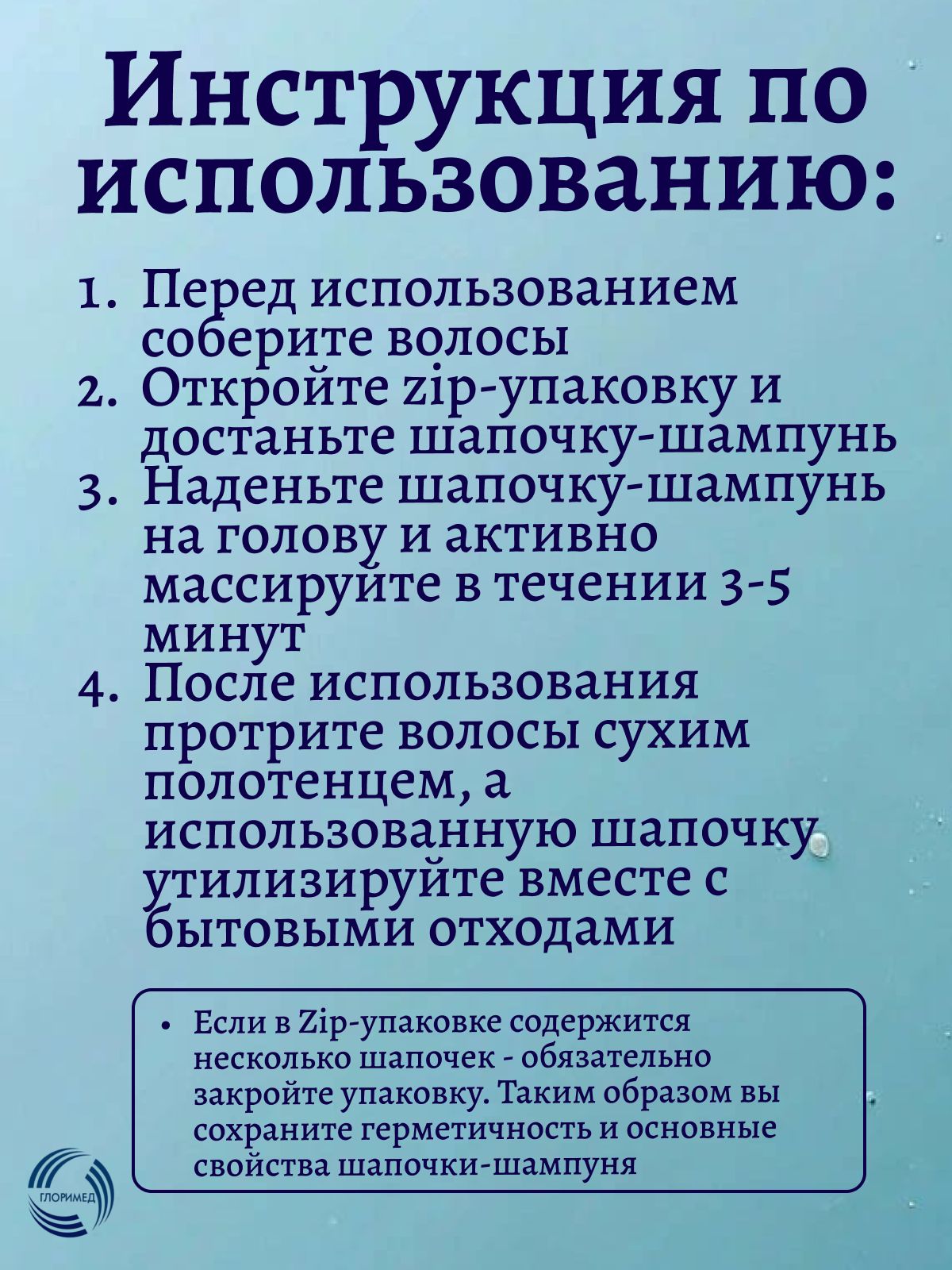 Инструкция по использованию:

1. Перед использованием соберите волосы
2. Откройте zip-упаковку и достаньте шапочку-шампунь
3. Наденьте шапочку-шампунь на голову и активно массируйте в течении 3-5 минут
4. После использования протрите волосы сухим полотенцем, а использованную шапочку утилизируйте вместе с бытовыми отходами

• Если в Zip-упаковке содержится несколько шапочек - обязательно закройте упаковку. Таким образом вы сохраните герметичность и основные свойства шапочки-шампуня

ГЛОРИМЕД